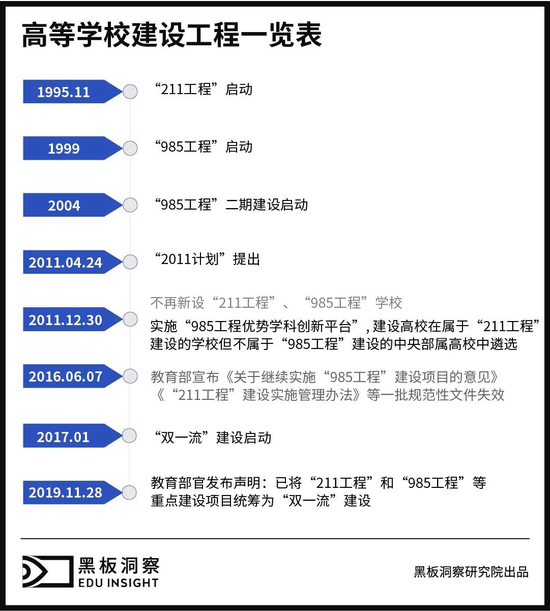 高等学校建设工程一览表

1995.11
“211工程”启动

1999
“985工程”启动

2004
“985工程”二期建设启动

2011.04.24
“2011计划”提出

2011.12.30
不再新设“211工程”、“985工程”学校
实施“985工程优势学科创新平台”，建设高校在属于“211工程”建设的学校但不属于“985工程”建设的中央部属高校中遴选

2016.06.07
教育部宣布《关于继续实施“985工程”建设项目的意见》《“211工程”建设实施管理办法》等一批规范性文件失效

2017.01
“双一流”建设启动

2019.11.28
教育部官发布声明：已将“211工程”和“985工程”等重点建设项目统筹为“双一流”建设

黑板洞察
EDU INSIGHT

黑板洞察研究院出品